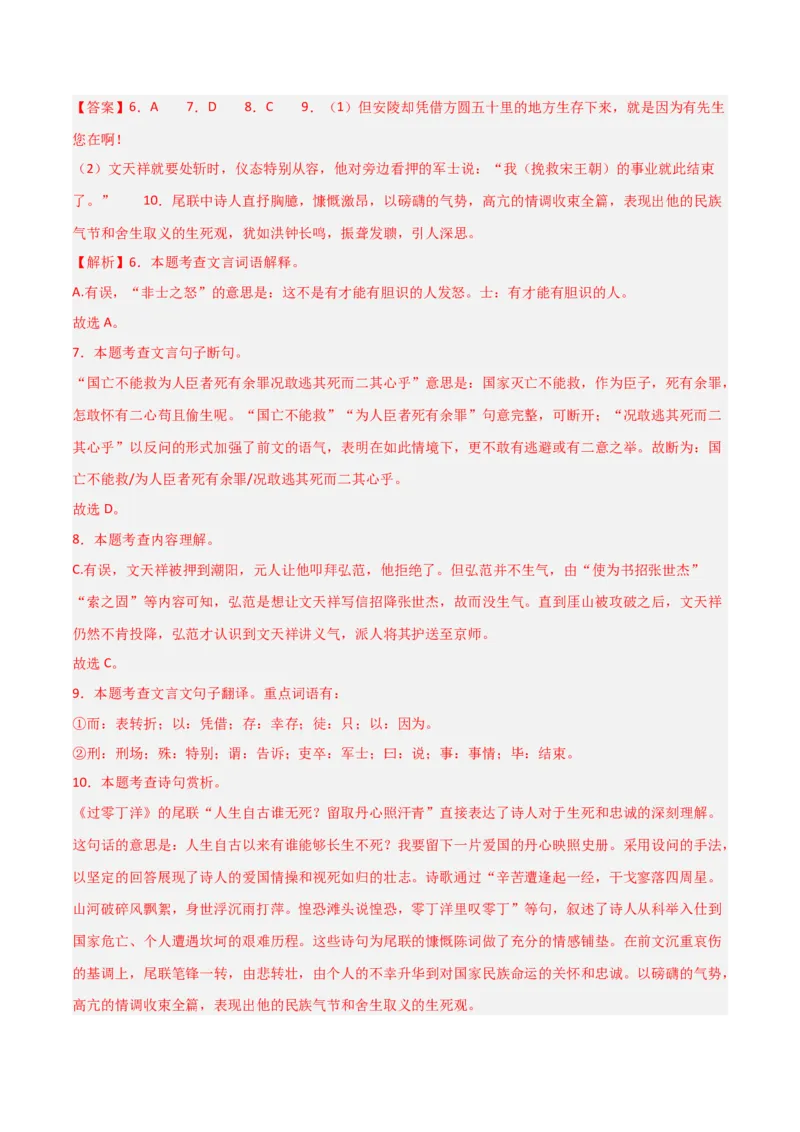 【答案】6．A　　7．D　　8．C　　9．（1）但安陵却凭借方圆五十里的地方生存下来，就是因为有先生您在啊！

（2）文天祥就要处斩时，仪态特别从容，他对旁边看押的军士说：“我（挽救宋王朝）的事业就此结束了。”　　10．尾联中诗人直抒胸臆，慷慨激昂，以磅礴的气势，高亢的情调收束全篇，表现出他的民族气节和舍生取义的生死观，犹如洪钟长鸣，振聋发聩，引人深思。

【解析】6．本题考查文言词语解释。

A.有误，“非士之怒”的意思是：这不是有才能有胆识的人发怒。士：有才能有胆识的人。

故选 A。

7．本题考查文言句子断句。

“国亡不能救为人臣者死有余罪况敢逃其死而二其心乎”意思是：国家灭亡不能救，作为臣子，死有余罪，怎敢怀有二心苟且偷生呢。“国亡不能救”“为人臣者死有余罪”句意完整，可断开；“况敢逃其死而二其心乎”以反问的形式加强了前文的语气，表明在如此情境下，更不敢有逃避或有二意之举。故断为：国亡不能救/为人臣者死有余罪/况敢逃其死而二其心乎。

故选 D。

8．本题考查内容理解。

C.有误，文天祥被押到潮阳，元人让他叩拜弘范，他拒绝了。但弘范并不生气，由“使为书招张世杰”“索之固”等内容可知，弘范是想让文天祥写信招降张世杰，故而没生气。直到厓山被攻破之后，文天祥仍然不肯投降，弘范才认识到文天祥讲义气，派人将其护送至京师。

故选 C。

9．本题考查文言文句子翻译。重点词语有：

①而：表转折；以：凭借；存：幸存；徒：只；以：因为。

②刑：刑场；殊：特别；谓：告诉；吏卒：军士；曰：说；事：事情；毕：结束。

10．本题考查诗句赏析。

《过零丁洋》的尾联“人生自古谁无死？留取丹心照汗青”直接表达了诗人对于生死和忠诚的深刻理解。这句话的意思是：人生自古以来有谁能够长生不死？我要留下一片爱国的丹心映照史册。采用设问的手法，以坚定的回答展现了诗人的爱国情操和视死如归的壮志。诗歌通过“辛苦遭逢起一经，干戈寥落四周星。山河破碎风飘絮，身世浮沉雨打萍。惶恐滩头说惶恐，零丁洋里叹零丁”等句，叙述了诗人从科举入仕到国家危亡、个人遭遇坎坷的艰难历程。这些诗句为尾联的慷慨陈词做了充分的情感铺垫。在前文沉重哀伤的基调上，尾联笔锋一转，由悲转壮，由个人的不幸升华到对国家民族命运的关怀和忠诚。以磅礴的气势，高亢的情调收束全篇，表现出他的民族气节和舍生取义的生死观。